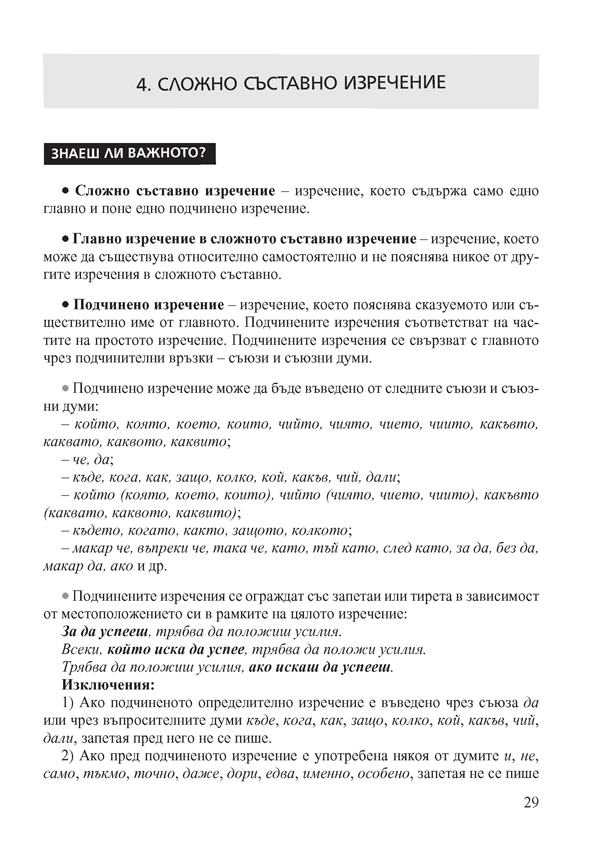 4. СЛОЖНО СЪСТАВНО ИЗРЕЧЕНИЕ

ЗНАЕШ ЛИ ВАЖНОТО?

• Сложно съставно изречение – изречение, което съдържа само едно главно и поне едно подчинено изречение.

• Главно изречение в сложното съставно изречение – изречение, което може да съществува относително самостоятелно и не пояснява никое от другите изречения в сложното съставно.

• Подчинено изречение – изречение, което пояснява сказуемото или съществително име от главното. Подчинените изречения съответстват на частите на простото изречение. Подчинените изречения се свързват с главното чрез подчинителни връзки – съюзи и съюзни думи.

• Подчинено изречение може да бъде въведено от следните съюзи и съюзни думи:
– който, която, което, които, чийто, чиято, чието, чиито, какъвто, каквато, каквото, каквито;
– че, да;
– къде, кога, как, защо, колко, кой, какъв, чий, дали;
– който (която, което, които), чийто (чиято, чието, чиито), какъвто (каквато, каквото, каквито);
– където, когато, както, защото, колкото;
– макар че, въпреки че, така че, като, тъй като, след като, за да, без да, макар да, ако и др.

• Подчинените изречения се ограждат със запетаи или тирета в зависимост от местоположението си в рамките на цялото изречение:
За да успееш, трябва да положиш усилия.
Всеки, който иска да успее, трябва да положи усилия.
Трябва да положиш усилия, ако искаш да успееш.
Изключения:
1) Ако подчиненото определително изречение е въведено чрез съюза да или чрез въпросителните думи къде, кога, как, защо, колко, кой, какъв, чий, дали, запетая пред него не се пише.
2) Ако пред подчиненото изречение е употребена някоя от думите и, не, само, тъкмо, точно, даже, дори, едва, именно, особено, запетая не се пише

29